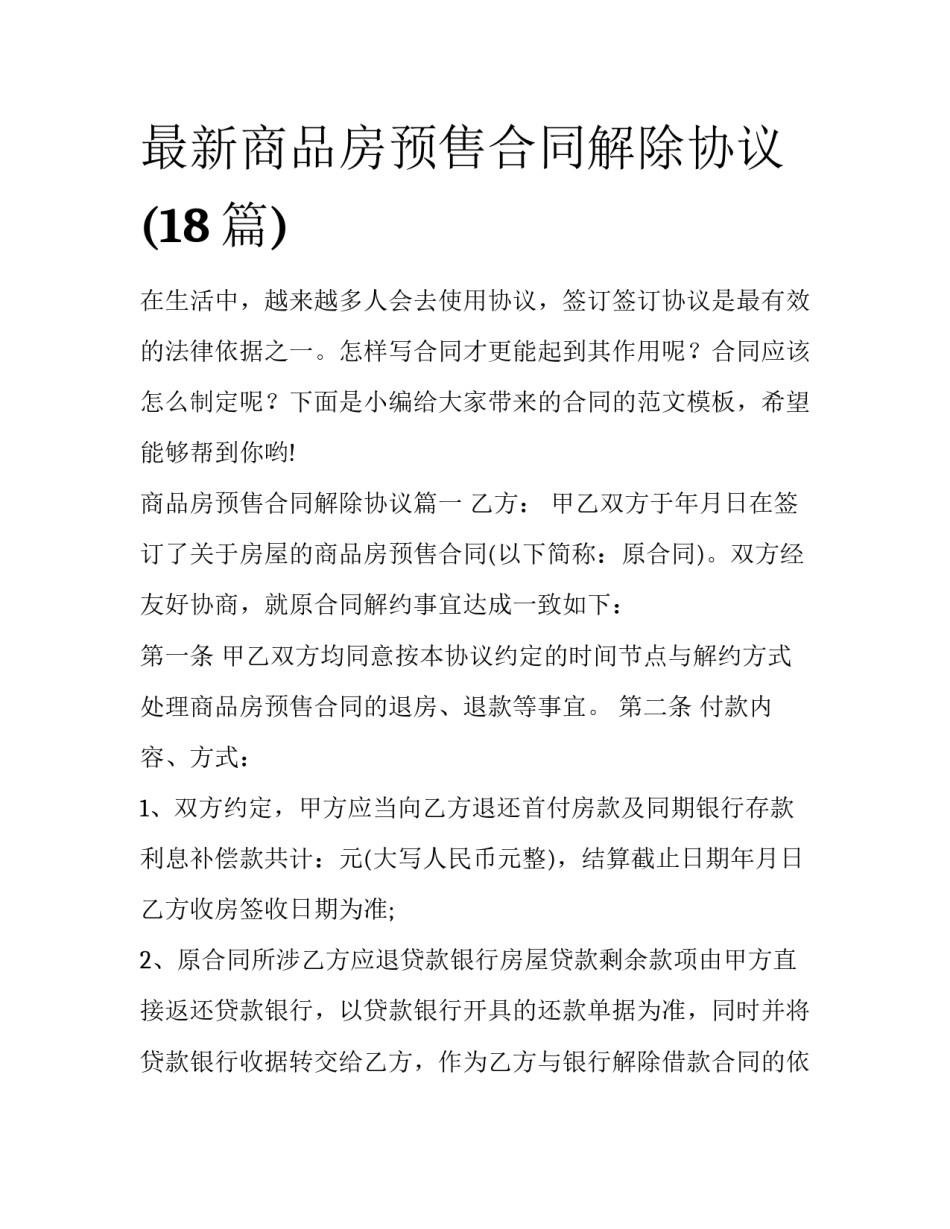 最新商品房预售合同解除协议(18 篇)

在生活中，越来越多人会去使用协议，签订签订协议是最有效的法律依据之一。怎样写合同才更能起到其作用呢？合同应该怎么制定呢？下面是小编给大家带来的合同的范文模板，希望能够帮到你哟!

商品房预售合同解除协议篇一 乙方： 甲乙双方于年月日在签订了关于房屋的商品房预售合同(以下简称：原合同)。双方经友好协商，就原合同解约事宜达成一致如下：

第一条 甲乙双方均同意按本协议约定的时间节点与解约方式处理商品房预售合同的退房、退款等事宜。 第二条 付款内容、方式：

1、双方约定，甲方应当向乙方退还首付房款及同期银行存款利息补偿款共计：元(大写人民币元整)，结算截止日期年月日乙方收房签收日期为准;

2、原合同所涉乙方应退贷款银行房屋贷款剩余款项由甲方直接返还贷款银行，以贷款银行开具的还款单据为准，同时并将贷款银行收据转交给乙方，作为乙方与银行解除借款合同的依